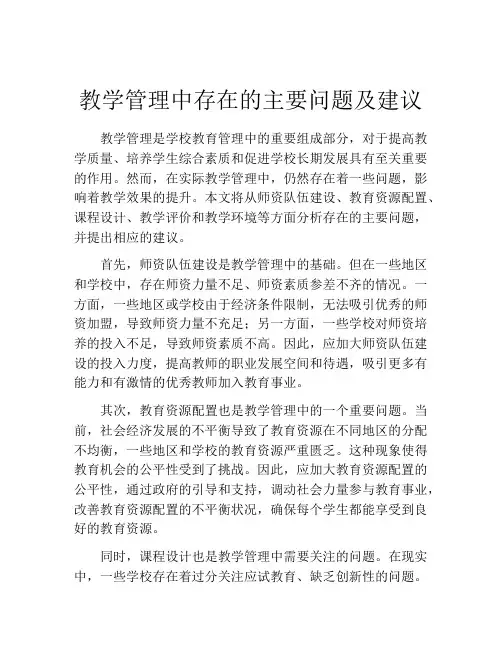 教学管理中存在的主要问题及建议

教学管理是学校教育管理中的重要组成部分，对于提高教学质量、培养学生综合素质和促进学校长期发展具有至关重要的作用。然而，在实际教学管理中，仍然存在着一些问题，影响着教学效果的提升。本文将从师资队伍建设、教育资源配置、课程设计、教学评价和教学环境等方面分析存在的主要问题，并提出相应的建议。

首先，师资队伍建设是教学管理中的基础。但在一些地区和学校中，存在师资力量不足、师资素质参差不齐的情况。一方面，一些地区或学校由于经济条件限制，无法吸引优秀的师资加盟，导致师资力量不充足；另一方面，一些学校对师资培养的投入不足，导致师资素质不高。因此，应加大师资队伍建设的投入力度，提高教师的职业发展空间和待遇，吸引更多有能力和有激情的优秀教师加入教育事业。

其次，教育资源配置也是教学管理中的一个重要问题。当前，社会经济发展的不平衡导致了教育资源在不同地区的分配不均衡，一些地区和学校的教育资源严重匮乏。这种现象使得教育机会的公平性受到了挑战。因此，应加大教育资源配置的公平性，通过政府的引导和支持，调动社会力量参与教育事业，改善教育资源配置的不平衡状况，确保每个学生都能享受到良好的教育资源。

同时，课程设计也是教学管理中需要关注的问题。在现实中，一些学校存在着过分关注应试教育、缺乏创新性的问题。